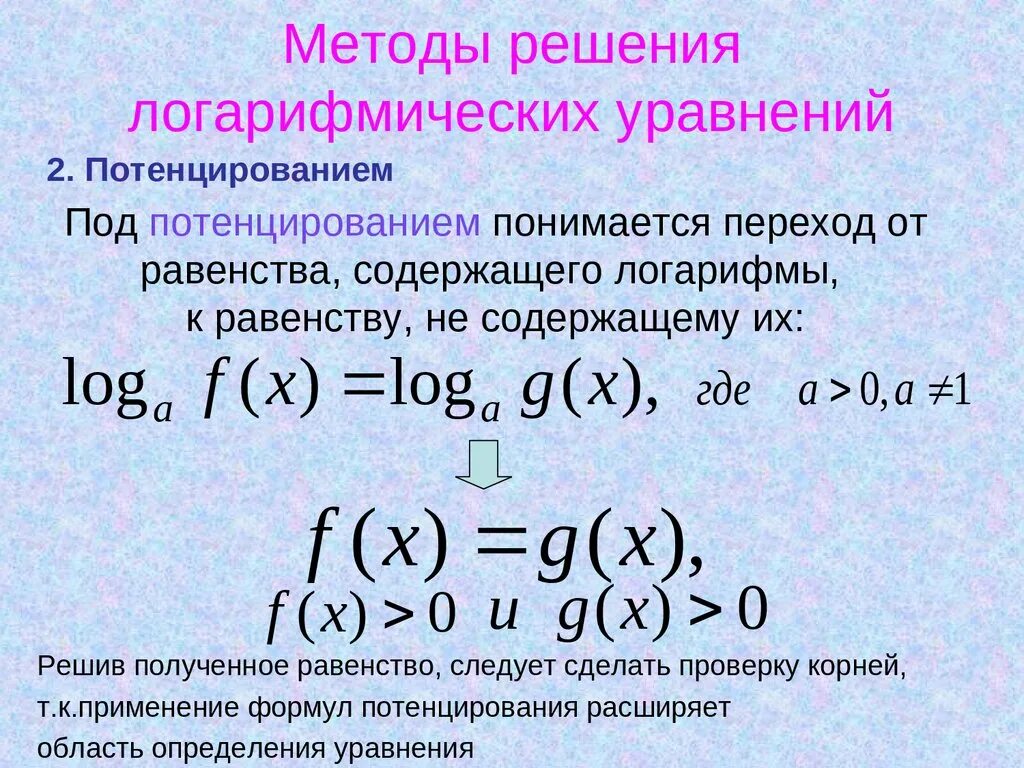 Методы решения логарифмических уравнений

2. Потенцированием

Под потенцированием понимается переход от равенства, содержащего логарифмы, к равенству, не содержащему их:

$\log_a f(x) = \log_a g(x),$ где $a > 0, a \neq 1$

$f(x) = g(x),$

$f(x) > 0$ и $g(x) > 0$

Решив полученное равенство, следует сделать проверку корней, т.к.применение формул потенцирования расширяет область определения уравнения